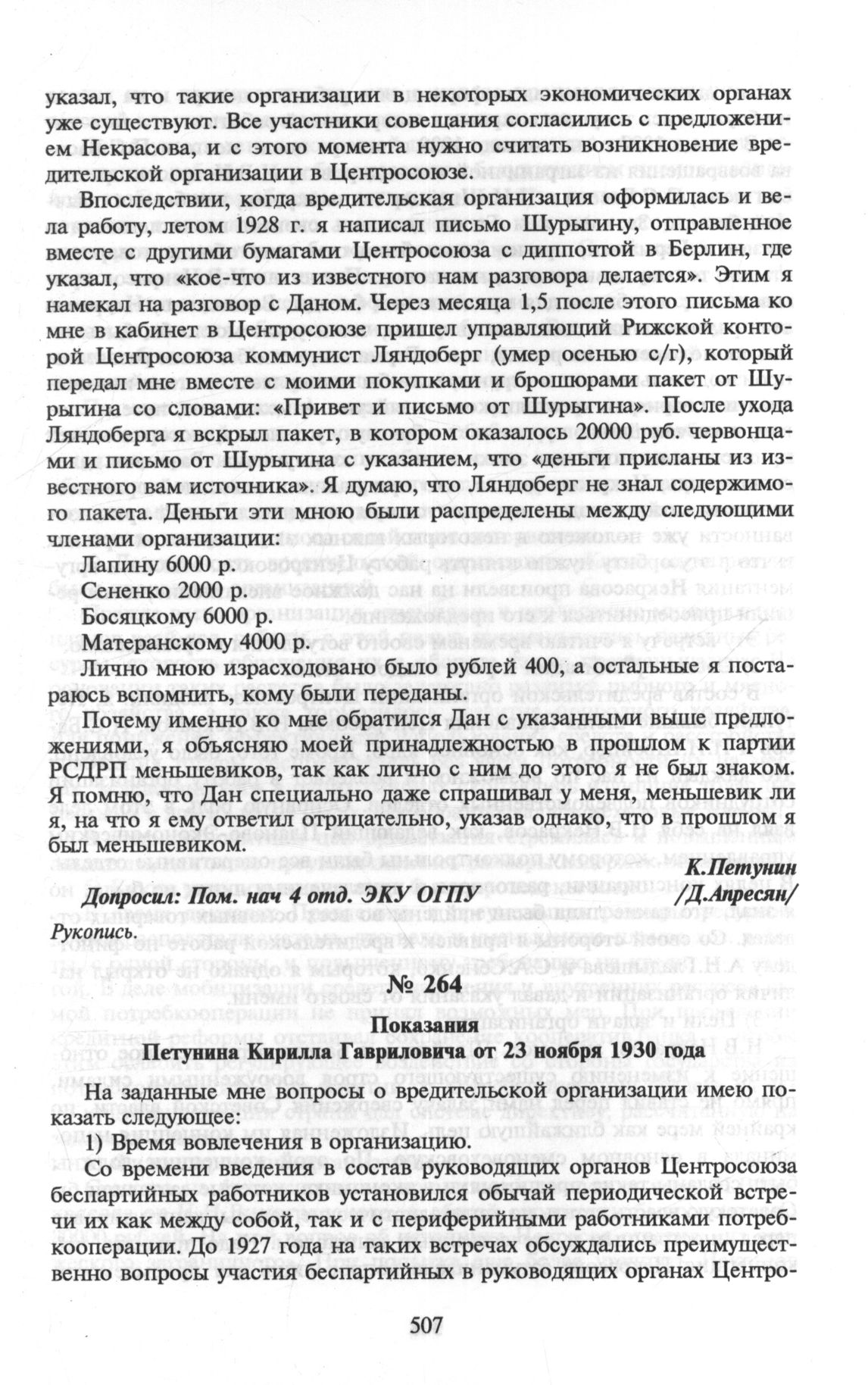 указал, что такие организации в некоторых экономических органах уже существуют. Все участники совещания согласились с предложением Некрасова, и с этого момента нужно считать возникновение вредительской организации в Центросоюзе.

Впоследствии, когда вредительская организация оформилась и вела работу, летом 1928 г. я написал письмо Шурыгину, отправленное вместе с другими бумагами Центросоюза с диппочтой в Берлин, где указал, что «кое-что из известного нам разговора делается». Этим я намекал на разговор с Даном. Через месяца 1,5 после этого письма ко мне в кабинет в Центросоюзе пришел управляющий Рижской конторой Центросоюза коммунист Ляндоберг (умер осенью с/г), который передал мне вместе с моими покупками и брошюрами пакет от Шурыгина со словами: «Привет и письмо от Шурыгина». После ухода Ляндоберга я вскрыл пакет, в котором оказалось 20000 руб. червонцами и письмо от Шурыгина с указанием, что «деньги присланы из известного вам источника». Я думаю, что Ляндоберг не знал содержимого пакета. Деньги эти мною были распределены между следующими членами организации:

Лапину 6000 р.

Сененко 2000 р.

Босяцкому 6000 р.

Матеранскому 4000 р.

Лично мною израсходовано было рублей 400, а остальные я постараюсь вспомнить, кому были переданы.

Почему именно ко мне обратился Дан с указанными выше предложениями, я объясняю моей принадлежностью в прошлом к партии РСДРП меньшевиков, так как лично с ним до этого я не был знаком. Я помню, что Дан специально даже спрашивал у меня, меньшевик ли я, на что я ему ответил отрицательно, указав однако, что в прошлом я был меньшевиком.

К.Петунин

Допросил: Пом. нач 4 отд. ЭКУ ОГПУ /Д.Апресян/

Рукопись.

№ 264

Показания

Петунина Кирилла Гавриловича от 23 ноября 1930 года

На заданные мне вопросы о вредительской организации имею показать следующее:

1) Время вовлечения в организацию.

Со времени введения в состав руководящих органов Центросоюза беспартийных работников установился обычай периодической встречи их как между собой, так и с периферийными работниками потребкооперации. До 1927 года на таких встречах обсуждались преимущественно вопросы участия беспартийных в руководящих органах Центро-

507